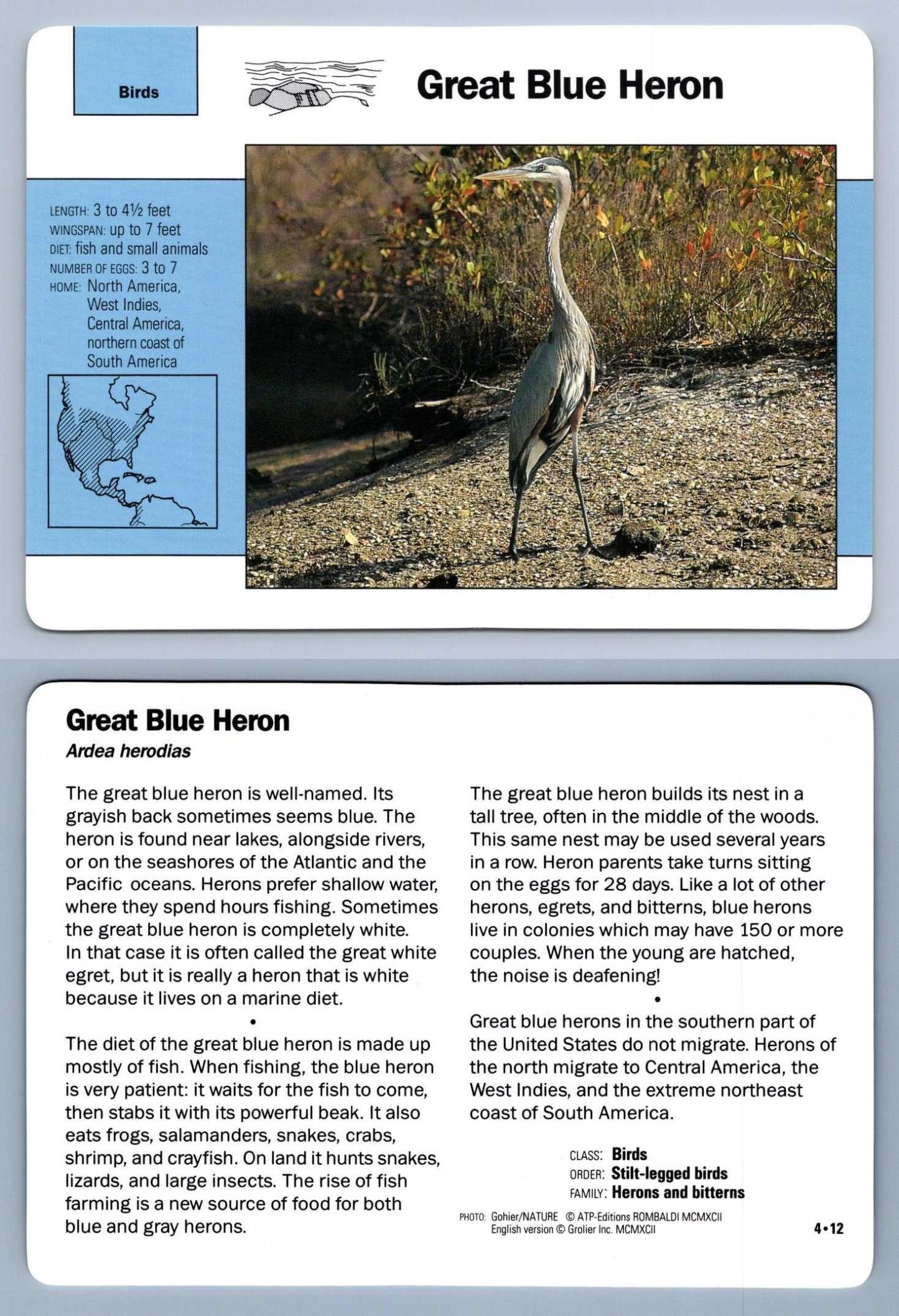 Birds

Great Blue Heron

LENGTH: 3 to 4½ feet
WINGSPAN: up to 7 feet
DIET: fish and small animals
NUMBER OF EGGS: 3 to 7
HOME: North America, West Indies, Central America, northern coast of South America

Great Blue Heron
Ardea herodias

The great blue heron is well-named. Its grayish back sometimes seems blue. The heron is found near lakes, alongside rivers, or on the seashores of the Atlantic and the Pacific oceans. Herons prefer shallow water, where they spend hours fishing. Sometimes the great blue heron is completely white. In that case it is often called the great white egret, but it is really a heron that is white because it lives on a marine diet.

•

The diet of the great blue heron is made up mostly of fish. When fishing, the blue heron is very patient: it waits for the fish to come, then stabs it with its powerful beak. It also eats frogs, salamanders, snakes, crabs, shrimp, and crayfish. On land it hunts snakes, lizards, and large insects. The rise of fish farming is a new source of food for both blue and gray herons.

The great blue heron builds its nest in a tall tree, often in the middle of the woods. This same nest may be used several years in a row. Heron parents take turns sitting on the eggs for 28 days. Like a lot of other herons, egrets, and bitterns, blue herons live in colonies which may have 150 or more couples. When the young are hatched, the noise is deafening!

•

Great blue herons in the southern part of the United States do not migrate. Herons of the north migrate to Central America, the West Indies, and the extreme northeast coast of South America.

CLASS: Birds
ORDER: Stilt-legged birds
FAMILY: Herons and bitterns

PHOTO: Gohier/NATURE © ATP-Editions ROMBALDI MCMXCII
English version © Grolier Inc. MCMXCII

4•12